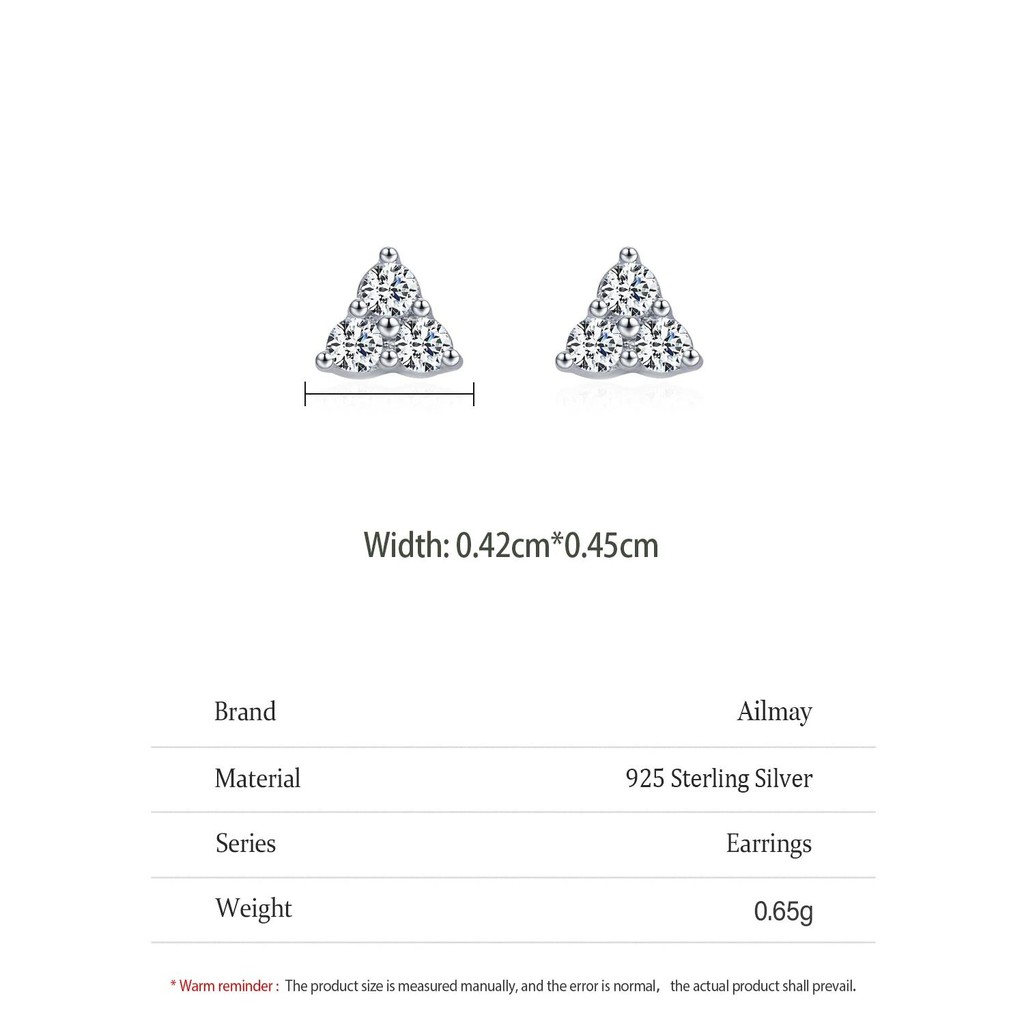 Width: 0.42cm*0.45cm

| Brand | Ailmay |
|---|---|
| Material | 925 Sterling Silver |
| Series | Earrings |
| Weight | 0.65g |

* Warm reminder : The product size is measured manually, and the error is normal, the actual product shall prevail.